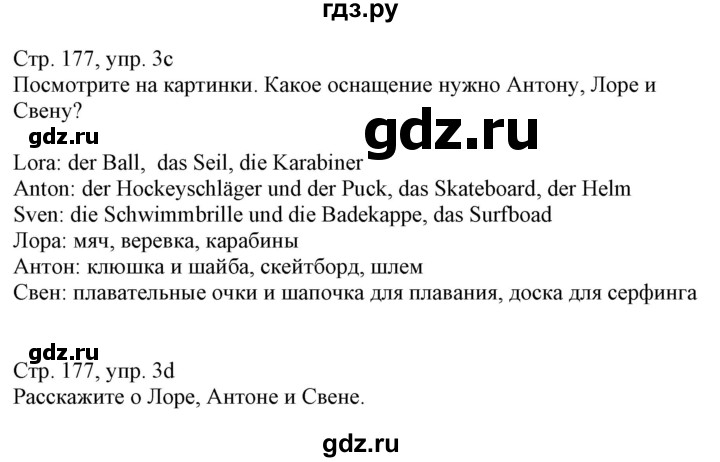 гдз.ру

Стр. 177, упр. 3с
Посмотрите на картинки. Какое оснащение нужно Антону, Лоре и Свену?

gdz.ru

gdz.ru

Lora: der Ball, das Seil, die Karabiner
Anton: der Hockeyschläger und der Puck, das Skateboard, der Helm
Sven: die Schwimmbrille und die Badekappe, das Surfboad
Лора: мяч, веревка, карабины
Антон: клюшка и шайба, скейтборд, шлем
Свен: плавательные очки и шапочка для плавания, доска для серфинга

gdz.ru

Стр. 177, упр. 3d
Расскажите о Лоре, Антоне и Свене.

gdz.ru